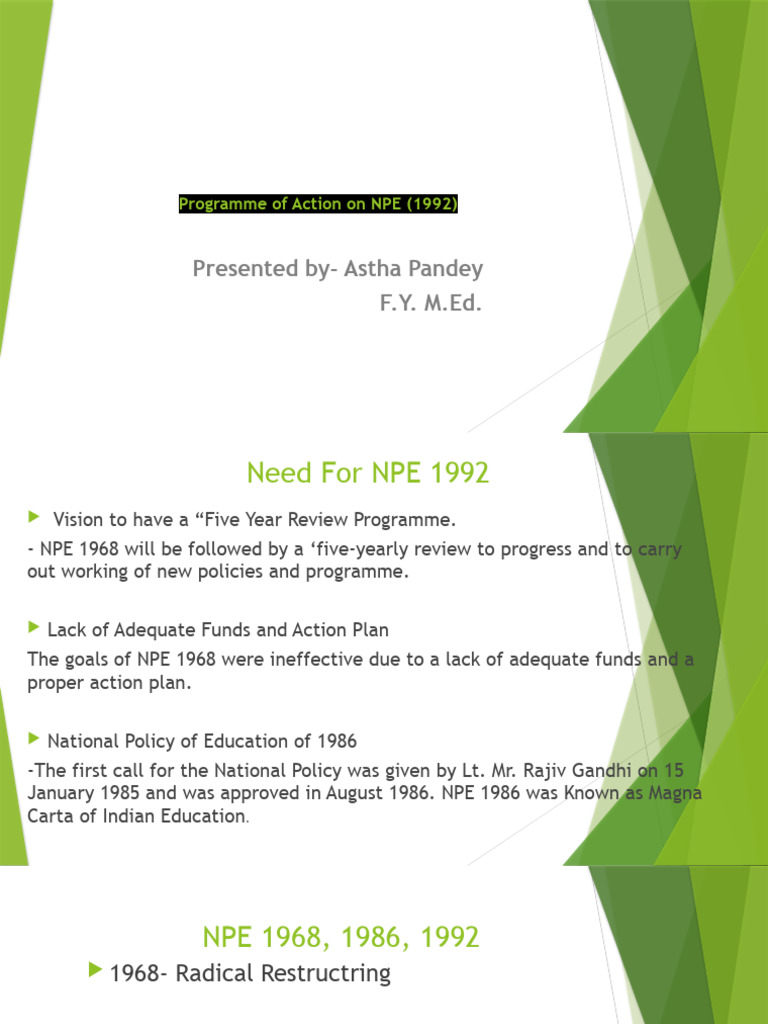 Programme of Action on NPE (1992)

Presented by- Astha Pandey
F.Y. M.Ed.

Need For NPE 1992

Vision to have a “Five Year Review Programme.

- NPE 1968 will be followed by a ‘five-yearly review to progress and to carry out working of new policies and programme.

Lack of Adequate Funds and Action Plan

The goals of NPE 1968 were ineffective due to a lack of adequate funds and a proper action plan.

National Policy of Education of 1986

-The first call for the National Policy was given by Lt. Mr. Rajiv Gandhi on 15 January 1985 and was approved in August 1986. NPE 1986 was Known as Magna Carta of Indian Education.

NPE 1968, 1986, 1992

1968- Radical Restructring